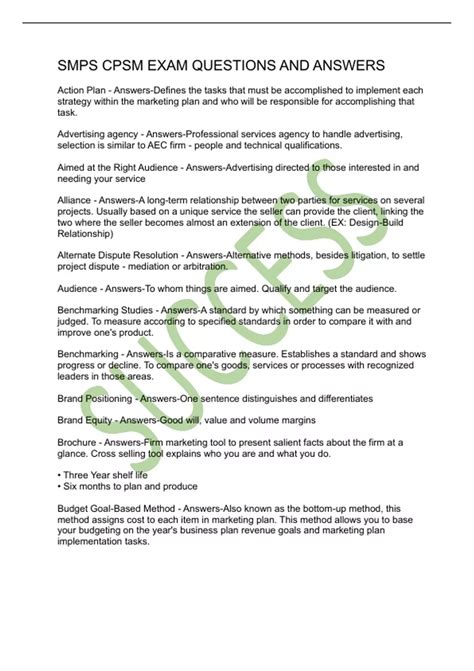 SMPS CPSM EXAM QUESTIONS AND ANSWERS

Action Plan - Answers-Defines the tasks that must be accomplished to implement each strategy within the marketing plan and who will be responsible for accomplishing that task.

Advertising agency - Answers-Professional services agency to handle advertising, selection is similar to AEC firm - people and technical qualifications.

Aimed at the Right Audience - Answers-Advertising directed to those interested in and needing your service

Alliance - Answers-A long-term relationship between two parties for services on several projects. Usually based on a unique service the seller can provide the client, linking the two where the seller becomes almost an extension of the client. (EX: Design-Build Relationship)

Alternate Dispute Resolution - Answers-Alternative methods, besides litigation, to settle project dispute - mediation or arbitration.

Audience - Answers-To whom things are aimed. Qualify and target the audience.

Benchmarking Studies - Answers-A standard by which something can be measured or judged. To measure according to specified standards in order to compare it with and improve one's product.

Benchmarking - Answers-Is a comparative measure. Establishes a standard and shows progress or decline. To compare one's goods, services or processes with recognized leaders in those areas.

Brand Positioning - Answers-One sentence distinguishes and differentiates

Brand Equity - Answers-Good will, value and volume margins

Brochure - Answers-Firm marketing tool to present salient facts about the firm at a glance. Cross selling tool explains who you are and what you do.

• Three Year shelf life
• Six months to plan and produce

Budget Goal-Based Method - Answers-Also known as the bottom-up method, this method assigns cost to each item in marketing plan. This method allows you to base your budgeting on the year's business plan revenue goals and marketing plan implementation tasks.

SUCCESS